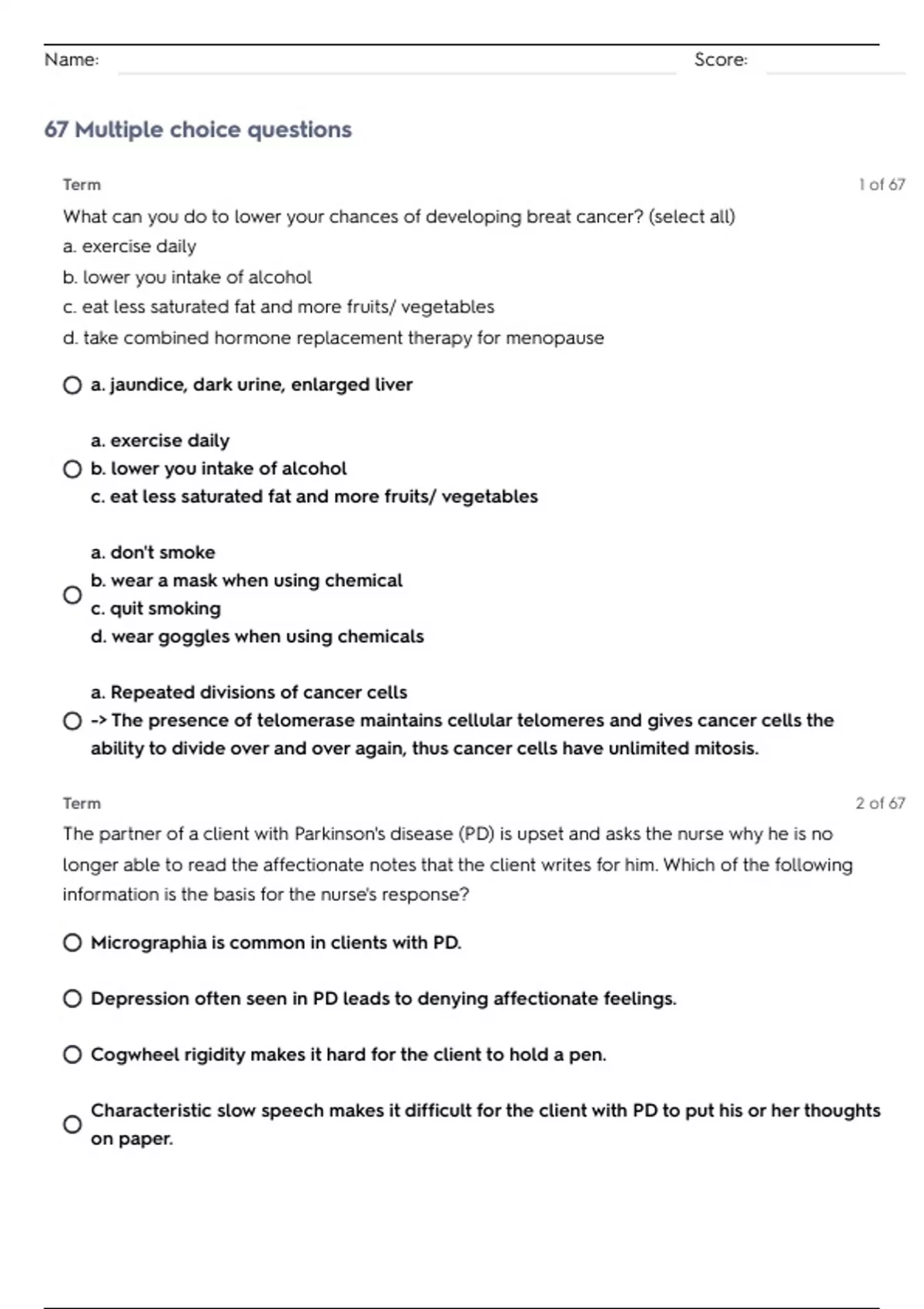 Name: Score:

67 Multiple choice questions

Term 1 of 67

What can you do to lower your chances of developing breat cancer? (select all)
a. exercise daily
b. lower you intake of alcohol
c. eat less saturated fat and more fruits/ vegetables
d. take combined hormone replacement therapy for menopause

a. jaundice, dark urine, enlarged liver

a. exercise daily
b. lower you intake of alcohol
c. eat less saturated fat and more fruits/ vegetables

a. don't smoke
b. wear a mask when using chemical
c. quit smoking
d. wear goggles when using chemicals

a. Repeated divisions of cancer cells
-> The presence of telomerase maintains cellular telomeres and gives cancer cells the ability to divide over and over again, thus cancer cells have unlimited mitosis.

Term 2 of 67

The partner of a client with Parkinson's disease (PD) is upset and asks the nurse why he is no longer able to read the affectionate notes that the client writes for him. Which of the following information is the basis for the nurse's response?

Micrographia is common in clients with PD.

Depression often seen in PD leads to denying affectionate feelings.

Cogwheel rigidity makes it hard for the client to hold a pen.

Characteristic slow speech makes it difficult for the client with PD to put his or her thoughts on paper.